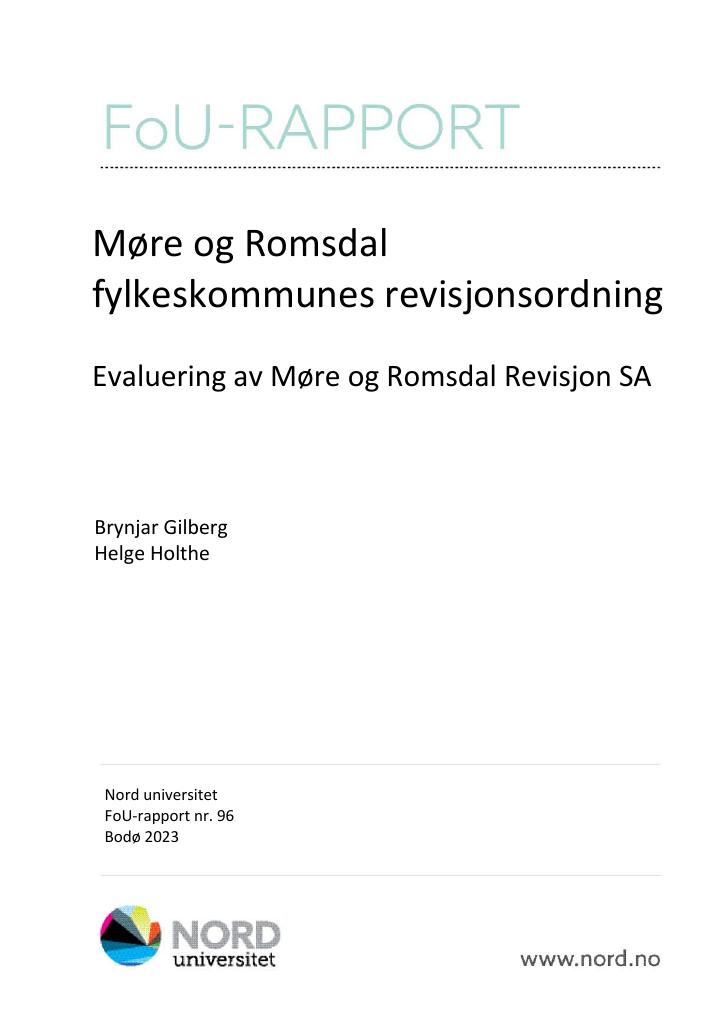 FoU-RAPPORT

Møre og Romsdal fylkeskommunes revisjonsordning

Evaluering av Møre og Romsdal Revisjon SA

Brynjar Gilberg
Helge Holthe

Nord universitet
FoU-rapport nr. 96
Bodø 2023

NORD universitet

www.nord.no